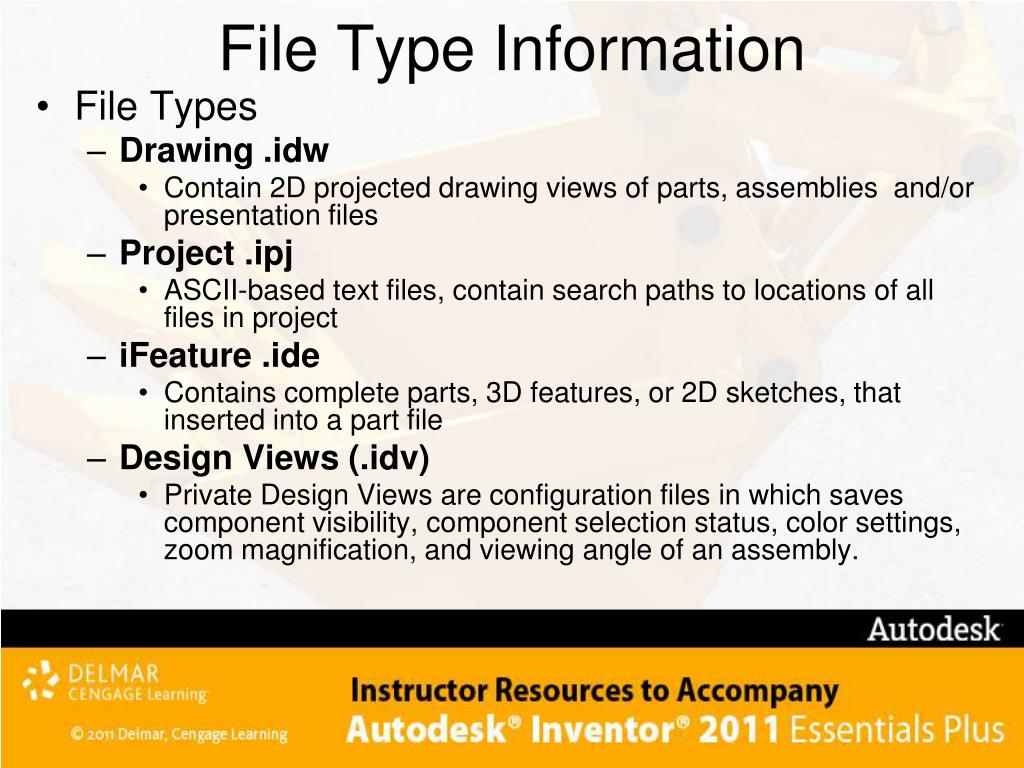 File Type Information

• File Types

– Drawing .idw

• Contain 2D projected drawing views of parts, assemblies and/or presentation files

– Project .ipj

• ASCII-based text files, contain search paths to locations of all files in project

– iFeature .ide

• Contains complete parts, 3D features, or 2D sketches, that inserted into a part file

– Design Views (.idv)

• Private Design Views are configuration files in which saves component visibility, component selection status, color settings, zoom magnification, and viewing angle of an assembly.

Autodesk

DELMAR CENGAGE Learning

© 2011 Delmar, Cengage Learning

Instructor Resources to Accompany
Autodesk® Inventor® 2011 Essentials Plus